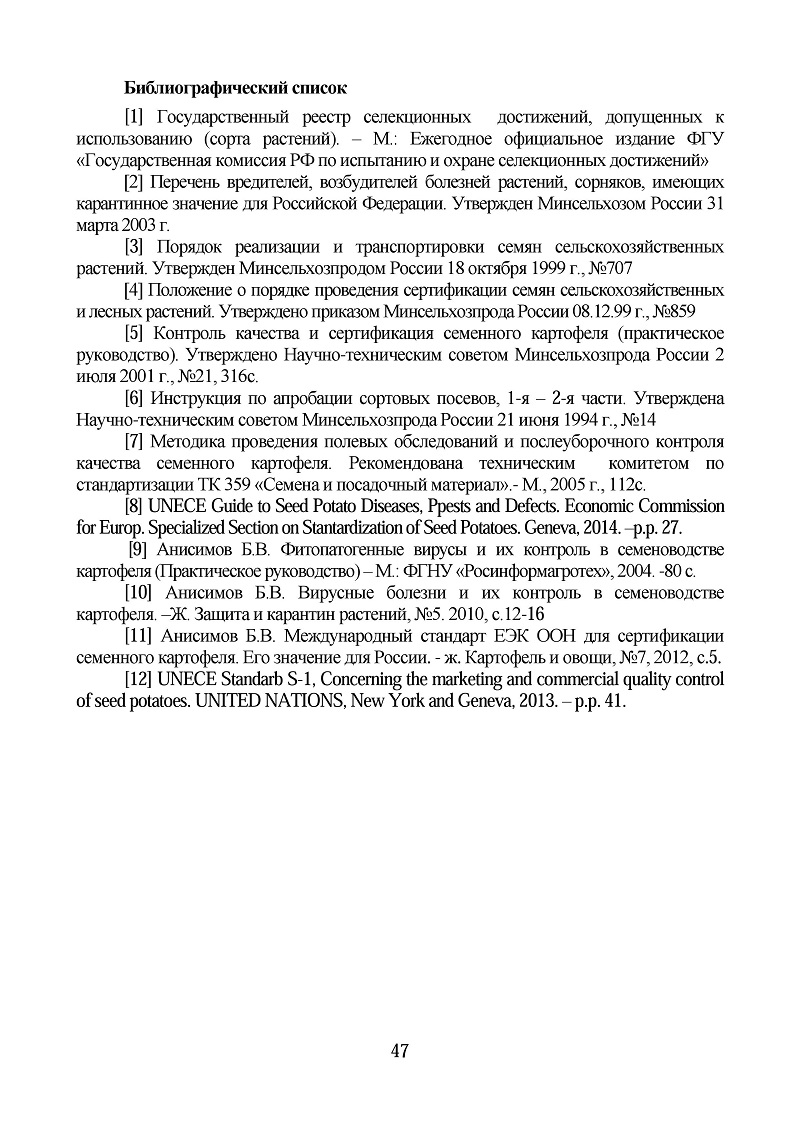 Библиографический список

[1] Государственный реестр селекционных достижений, допущенных к использованию (сорта растений). – М.: Ежегодное официальное издание ФГУ «Государственная комиссия РФ по испытанию и охране селекционных достижений»

[2] Перечень вредителей, возбудителей болезней растений, сорняков, имеющих карантинное значение для Российской Федерации. Утвержден Минсельхозом России 31 марта 2003 г.

[3] Порядок реализации и транспортировки семян сельскохозяйственных растений. Утвержден Минсельхозпродом России 18 октября 1999 г., №707

[4] Положение о порядке проведения сертификации семян сельскохозяйственных и лесных растений. Утверждено приказом Минсельхозпрода России 08.12.99 г., №859

[5] Контроль качества и сертификация семенного картофеля (практическое руководство). Утверждено Научно-техническим советом Минсельхозпрода России 2 июля 2001 г., №21, 316с.

[6] Инструкция по апробации сортовых посевов, 1-я – 2-я части. Утверждена Научно-техническим советом Минсельхозпрода России 21 июня 1994 г., №14

[7] Методика проведения полевых обследований и послеуборочного контроля качества семенного картофеля. Рекомендована техническим комитетом по стандартизации ТК 359 «Семена и посадочный материал».- М., 2005 г., 112с.

[8] UNECE Guide to Seed Potato Diseases, Ppests and Defects. Economic Commission for Europ. Specialized Section on Stantardization of Seed Potatoes. Geneva, 2014. –p.p. 27.

[9] Анисимов Б.В. Фитопатогенные вирусы и их контроль в семеноводстве картофеля (Практическое руководство) – М.: ФГНУ «Росинформагротех», 2004. -80 с.

[10] Анисимов Б.В. Вирусные болезни и их контроль в семеноводстве картофеля. –Ж. Защита и карантин растений, №5. 2010, с.12-16

[11] Анисимов Б.В. Международный стандарт ЕЭК ООН для сертификации семенного картофеля. Его значение для России. - ж. Картофель и овощи, №7, 2012, с.5.

[12] UNECE Standarb S-1, Concerning the marketing and commercial quality control of seed potatoes. UNITED NATIONS, New York and Geneva, 2013. – p.p. 41.

47